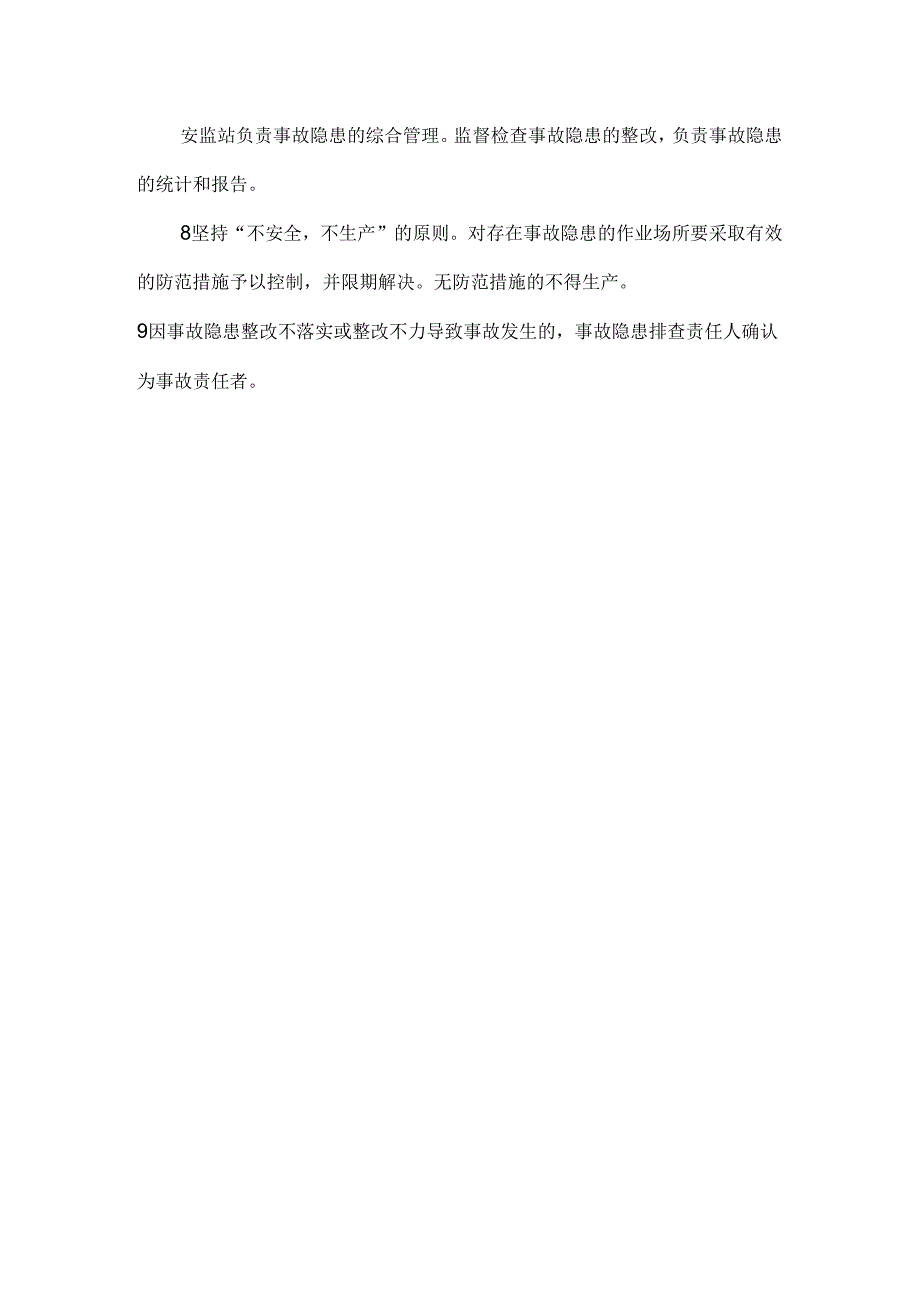 安监站负责事故隐患的综合管理。监督检查事故隐患的整改，负责事故隐患的统计和报告。

8坚持“不安全，不生产”的原则。对存在事故隐患的作业场所要采取有效的防范措施予以控制，并限期解决。无防范措施的不得生产。

9因事故隐患整改不落实或整改不力导致事故发生的，事故隐患排查责任人确认为事故责任者。